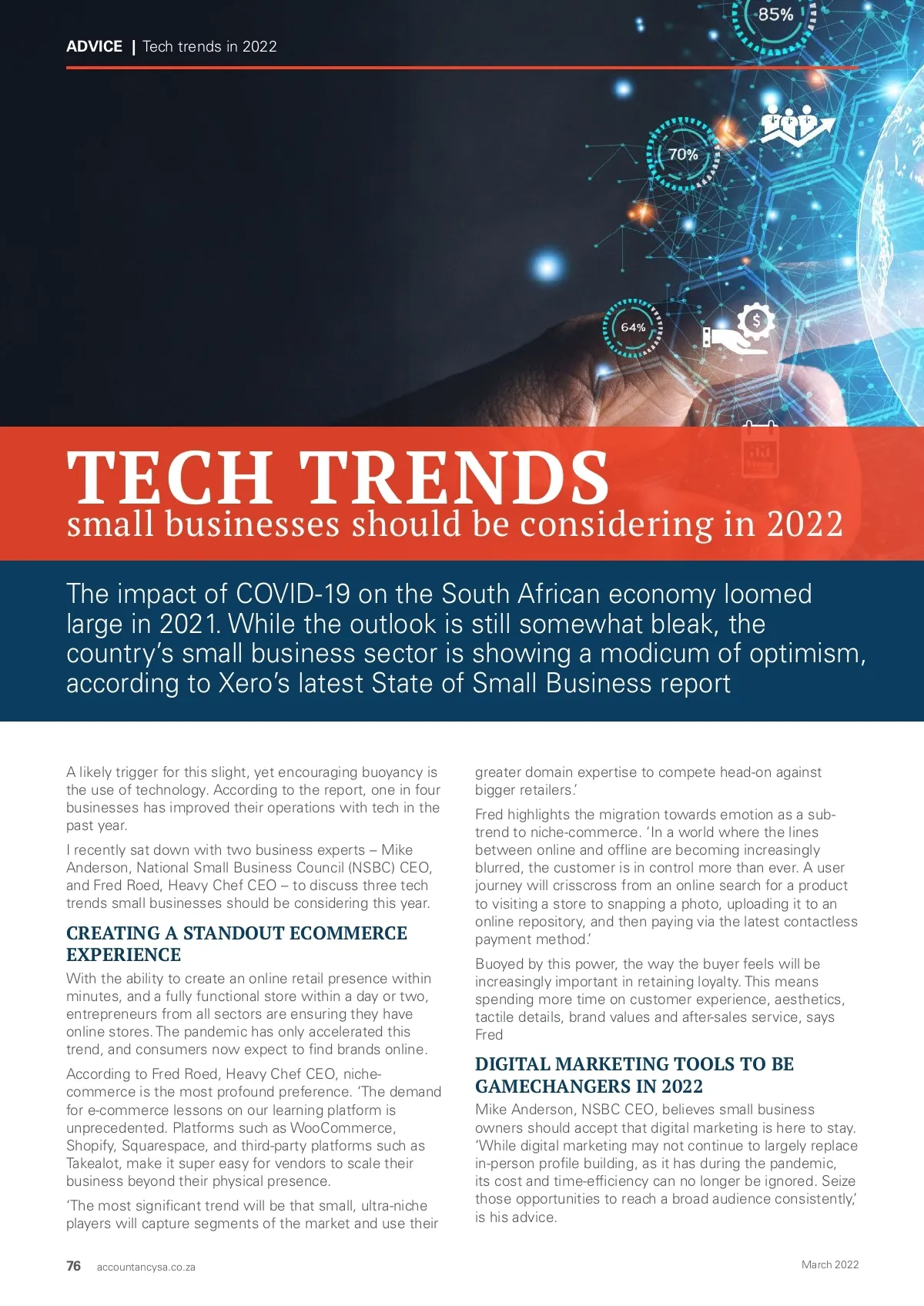 ADVICE | Tech trends in 2022

85%

70%

64%

TECH TRENDS
small businesses should be considering in 2022

The impact of COVID-19 on the South African economy loomed large in 2021. While the outlook is still somewhat bleak, the country's small business sector is showing a modicum of optimism, according to Xero's latest State of Small Business report

A likely trigger for this slight, yet encouraging buoyancy is the use of technology. According to the report, one in four businesses has improved their operations with tech in the past year.

I recently sat down with two business experts – Mike Anderson, National Small Business Council (NSBC) CEO, and Fred Roed, Heavy Chef CEO – to discuss three tech trends small businesses should be considering this year.

CREATING A STANDOUT ECOMMERCE EXPERIENCE

With the ability to create an online retail presence within minutes, and a fully functional store within a day or two, entrepreneurs from all sectors are ensuring they have online stores. The pandemic has only accelerated this trend, and consumers now expect to find brands online.

According to Fred Roed, Heavy Chef CEO, niche-commerce is the most profound preference. 'The demand for e-commerce lessons on our learning platform is unprecedented. Platforms such as WooCommerce, Shopify, Squarespace, and third-party platforms such as Takealot, make it super easy for vendors to scale their business beyond their physical presence.

'The most significant trend will be that small, ultra-niche players will capture segments of the market and use their greater domain expertise to compete head-on against bigger retailers.'

Fred highlights the migration towards emotion as a sub-trend to niche-commerce. 'In a world where the lines between online and offline are becoming increasingly blurred, the customer is in control more than ever. A user journey will crisscross from an online search for a product to visiting a store to snapping a photo, uploading it to an online repository, and then paying via the latest contactless payment method.'

Buoyed by this power, the way the buyer feels will be increasingly important in retaining loyalty. This means spending more time on customer experience, aesthetics, tactile details, brand values and after-sales service, says Fred

DIGITAL MARKETING TOOLS TO BE GAMECHANGERS IN 2022

Mike Anderson, NSBC CEO, believes small business owners should accept that digital marketing is here to stay. 'While digital marketing may not continue to largely replace in-person profile building, as it has during the pandemic, its cost and time-efficiency can no longer be ignored. Seize those opportunities to reach a broad audience consistently,' is his advice.

76 accountancysa.co.za March 2022